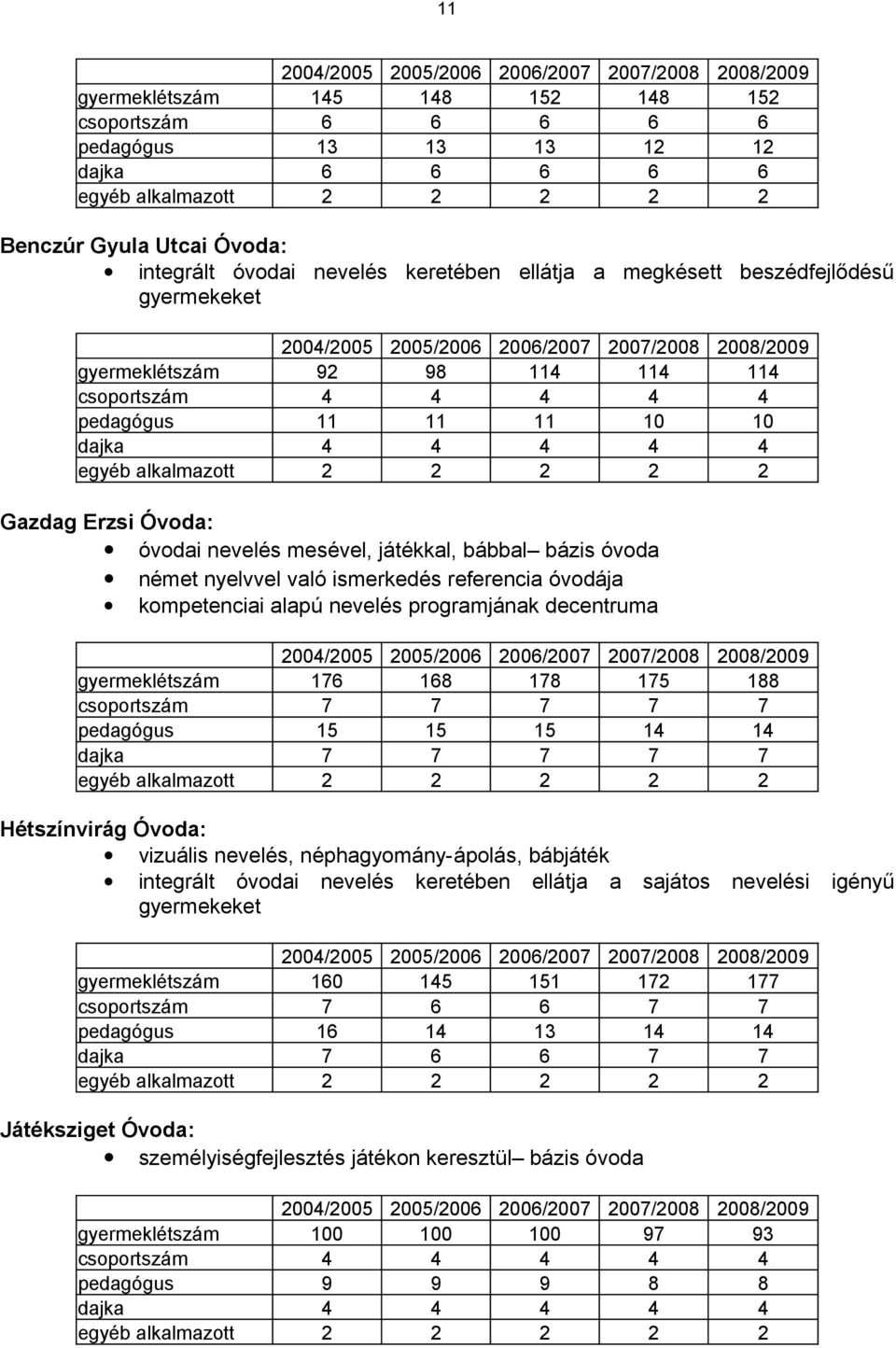 11

| | 2004/2005 | 2005/2006 | 2006/2007 | 2007/2008 | 2008/2009 |
|---|---|---|---|---|---|
| gyermeklétszám | 145 | 148 | 152 | 148 | 152 |
| csoportszám | 6 | 6 | 6 | 6 | 6 |
| pedagógus | 13 | 13 | 13 | 12 | 12 |
| dajka | 6 | 6 | 6 | 6 | 6 |
| egyéb alkalmazott | 2 | 2 | 2 | 2 | 2 |

Benczúr Gyula Utcai Óvoda:
• integrált óvodai nevelés keretében ellátja a megkésett beszédfejlődésű gyermekeket

| | 2004/2005 | 2005/2006 | 2006/2007 | 2007/2008 | 2008/2009 |
|---|---|---|---|---|---|
| gyermeklétszám | 92 | 98 | 114 | 114 | 114 |
| csoportszám | 4 | 4 | 4 | 4 | 4 |
| pedagógus | 11 | 11 | 11 | 10 | 10 |
| dajka | 4 | 4 | 4 | 4 | 4 |
| egyéb alkalmazott | 2 | 2 | 2 | 2 | 2 |

Gazdag Erzsi Óvoda:
• óvodai nevelés mesével, játékkal, bábbal– bázis óvoda
• német nyelvvel való ismerkedés referencia óvodája
• kompetenciai alapú nevelés programjának decentruma

| | 2004/2005 | 2005/2006 | 2006/2007 | 2007/2008 | 2008/2009 |
|---|---|---|---|---|---|
| gyermeklétszám | 176 | 168 | 178 | 175 | 188 |
| csoportszám | 7 | 7 | 7 | 7 | 7 |
| pedagógus | 15 | 15 | 15 | 14 | 14 |
| dajka | 7 | 7 | 7 | 7 | 7 |
| egyéb alkalmazott | 2 | 2 | 2 | 2 | 2 |

Hétszínvirág Óvoda:
• vizuális nevelés, néphagyomány-ápolás, bábjáték
• integrált óvodai nevelés keretében ellátja a sajátos nevelési igényű gyermekeket

| | 2004/2005 | 2005/2006 | 2006/2007 | 2007/2008 | 2008/2009 |
|---|---|---|---|---|---|
| gyermeklétszám | 160 | 145 | 151 | 172 | 177 |
| csoportszám | 7 | 6 | 6 | 7 | 7 |
| pedagógus | 16 | 14 | 13 | 14 | 14 |
| dajka | 7 | 6 | 6 | 7 | 7 |
| egyéb alkalmazott | 2 | 2 | 2 | 2 | 2 |

Játéksziget Óvoda:
• személyiségfejlesztés játékon keresztül– bázis óvoda

| | 2004/2005 | 2005/2006 | 2006/2007 | 2007/2008 | 2008/2009 |
|---|---|---|---|---|---|
| gyermeklétszám | 100 | 100 | 100 | 97 | 93 |
| csoportszám | 4 | 4 | 4 | 4 | 4 |
| pedagógus | 9 | 9 | 9 | 8 | 8 |
| dajka | 4 | 4 | 4 | 4 | 4 |
| egyéb alkalmazott | 2 | 2 | 2 | 2 | 2 |